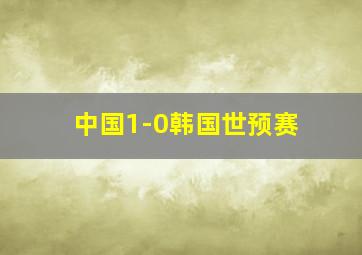 中国1-0韩国世预赛